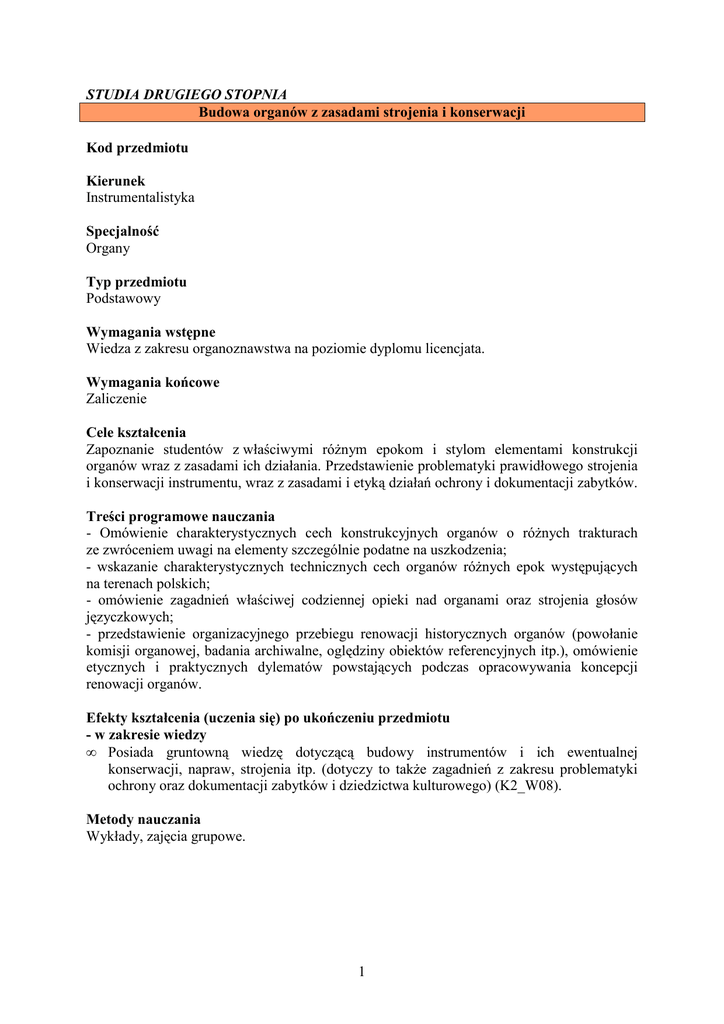 STUDIA DRUGIEGO STOPNIA

Budowa organów z zasadami strojenia i konserwacji

Kod przedmiotu

Kierunek
Instrumentalistyka

Specjalność
Organy

Typ przedmiotu
Podstawowy

Wymagania wstępne
Wiedza z zakresu organoznawstwa na poziomie dyplomu licencjata.

Wymagania końcowe
Zaliczenie

Cele kształcenia
Zapoznanie studentów z właściwymi różnym epokom i stylom elementami konstrukcji organów wraz z zasadami ich działania. Przedstawienie problematyki prawidłowego strojenia i konserwacji instrumentu, wraz z zasadami i etyką działań ochrony i dokumentacji zabytków.

Treści programowe nauczania
- Omówienie charakterystycznych cech konstrukcyjnych organów o różnych trakturach ze zwróceniem uwagi na elementy szczególnie podatne na uszkodzenia;
- wskazanie charakterystycznych technicznych cech organów różnych epok występujących na terenach polskich;
- omówienie zagadnień właściwej codziennej opieki nad organami oraz strojenia głosów języczkowych;
- przedstawienie organizacyjnego przebiegu renowacji historycznych organów (powołanie komisji organowej, badania archiwalne, oględziny obiektów referencyjnych itp.), omówienie etycznych i praktycznych dylematów powstających podczas opracowywania koncepcji renowacji organów.

Efekty kształcenia (uczenia się) po ukończeniu przedmiotu
- w zakresie wiedzy
∞ Posiada gruntowną wiedzę dotyczącą budowy instrumentów i ich ewentualnej konserwacji, napraw, strojenia itp. (dotyczy to także zagadnień z zakresu problematyki ochrony oraz dokumentacji zabytków i dziedzictwa kulturowego) (K2_W08).

Metody nauczania
Wykłady, zajęcia grupowe.

1